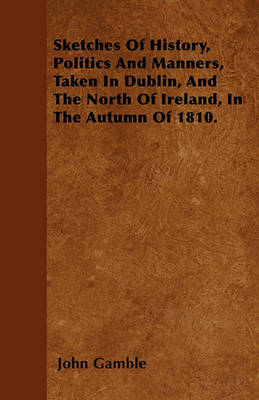 Sketches Of History, Politics And Manners, Taken In Dublin, And The North Of Ireland, In The Autumn Of 1810.

John Gamble